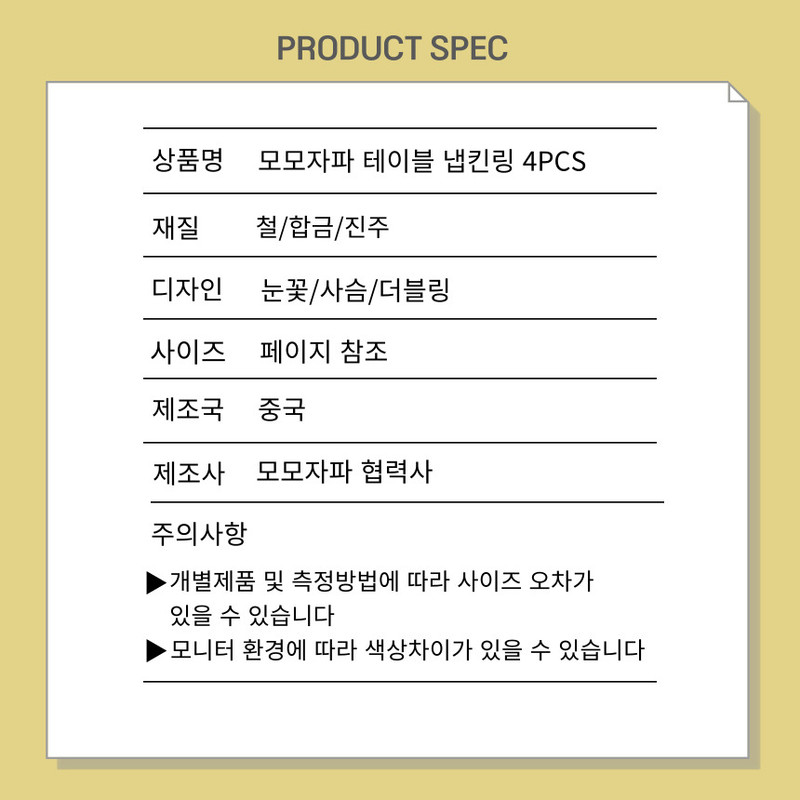 PRODUCT SPEC

상품명 모모자파 테이블 냅킨링 4PCS

재질 철/합금/진주

디자인 눈꽃/사슴/더블링

사이즈 페이지 참조

제조국 중국

제조사 모모자파 협력사

주의사항

▶개별제품 및 측정방법에 따라 사이즈 오차가 있을 수 있습니다

▶모니터 환경에 따라 색상차이가 있을 수 있습니다